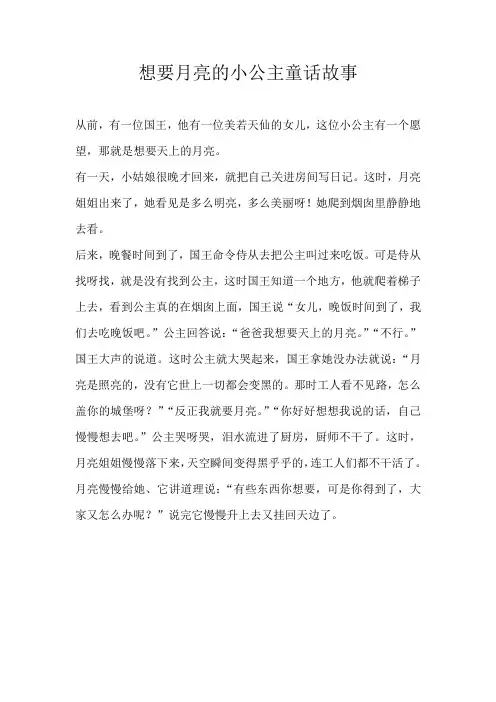 想要月亮的小公主童话故事

从前，有一位国王，他有一位美若天仙的女儿，这位小公主有一个愿望，那就是想要天上的月亮。

有一天，小姑娘很晚才回来，就把自己关进房间写日记。这时，月亮姐姐出来了，她看见是多么明亮，多么美丽呀！她爬到烟囱里静静地去看。

后来，晚餐时间到了，国王命令侍从去把公主叫过来吃饭。可是侍从找呀找，就是没有找到公主，这时国王知道一个地方，他就爬着梯子上去，看到公主真的在烟囱上面，国王说“女儿，晚饭时间到了，我们去吃晚饭吧。”公主回答说：“爸爸我想要天上的月亮。”“不行。”国王大声的说道。这时公主就大哭起来，国王拿她没办法就说：“月亮是照亮的，没有它世上一切都会变黑的。那时工人看不见路，怎么盖你的城堡呀？”“反正我就要月亮。”“你好好想想我说的话，自己慢慢想去吧。”公主哭呀哭，泪水流进了厨房，厨师不干了。这时，月亮姐姐慢慢落下来，天空瞬间变得黑乎乎的，连工人们都不干活了。月亮慢慢给她、它讲道理说：“有些东西你想要，可是你得到了，大家又怎么办呢？”说完它慢慢升上去又挂回天边了。